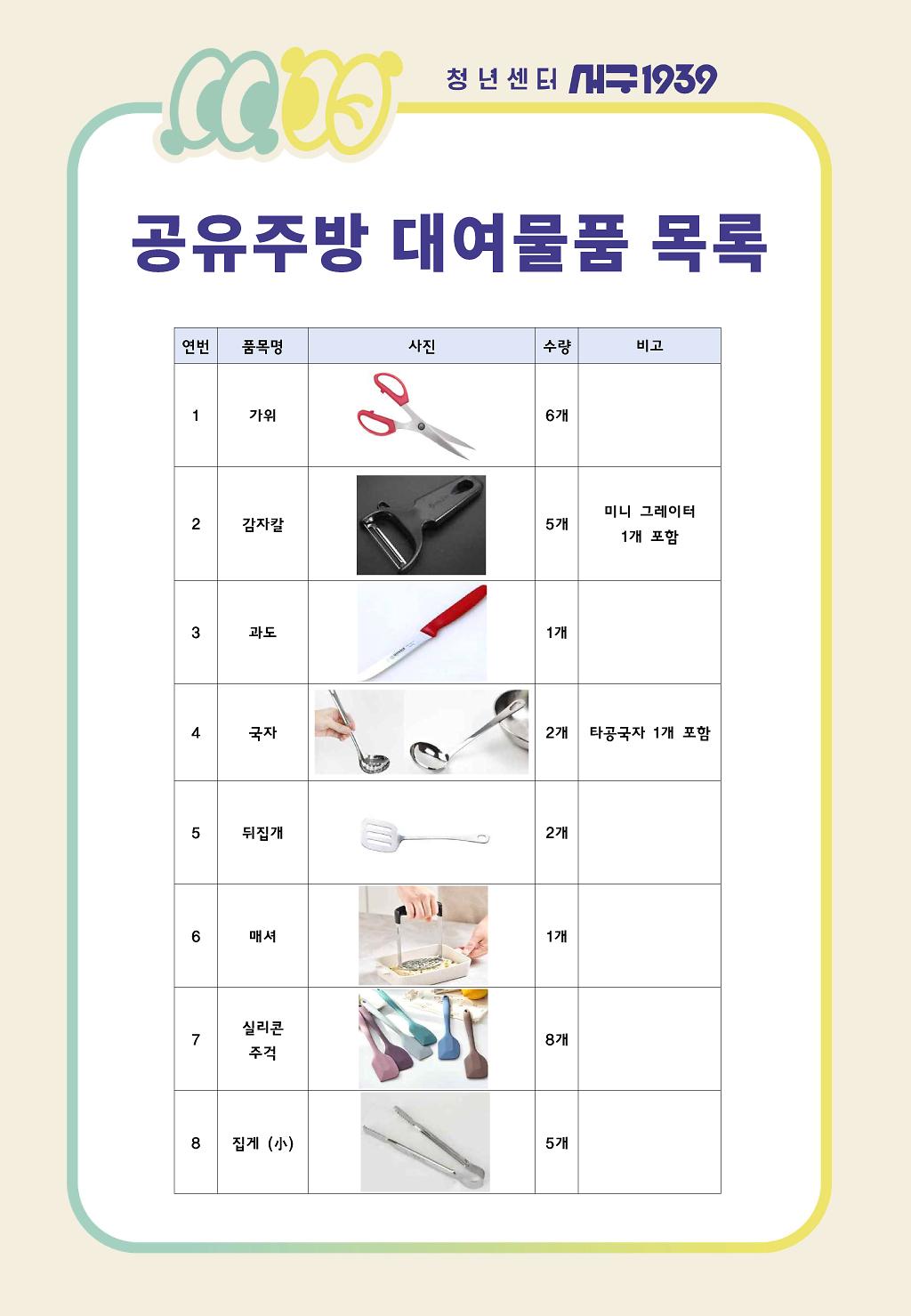 청년센터 서구1939

공유주방 대여물품 목록

| 연번 | 품목명 | 사진 | 수량 | 비고 |
|---|---|---|---|---|
| 1 | 가위 | | 6개 | |
| 2 | 감자칼 | | 5개 | 미니 그레이터 1개 포함 |
| 3 | 과도 | | 1개 | |
| 4 | 국자 | | 2개 | 타공국자 1개 포함 |
| 5 | 뒤집개 | | 2개 | |
| 6 | 매셔 | | 1개 | |
| 7 | 실리콘 주걱 | | 8개 | |
| 8 | 집게 (小) | | 5개 | |